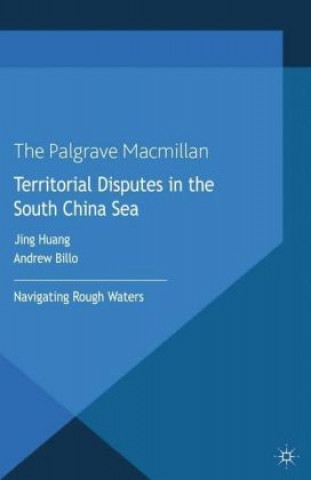 The Palgrave Macmillan

Territorial Disputes in the South China Sea

Jing Huang
Andrew Billo

Navigating Rough Waters